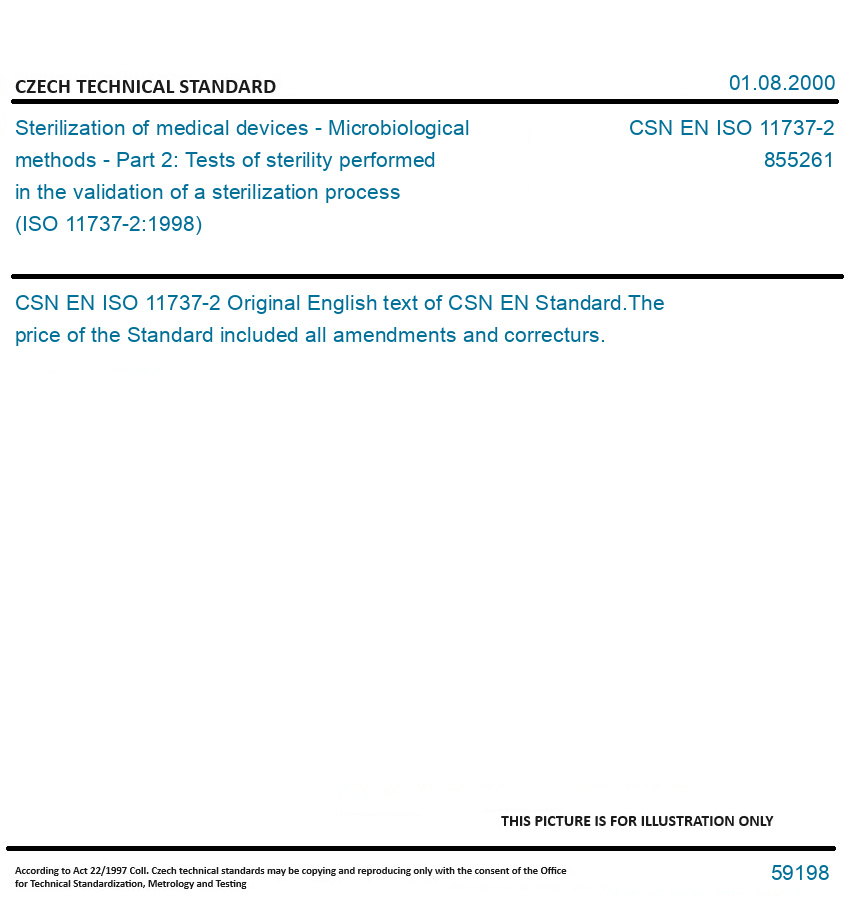 CZECH TECHNICAL STANDARD

01.08.2000

Sterilization of medical devices - Microbiological methods - Part 2: Tests of sterility performed in the validation of a sterilization process (ISO 11737-2:1998)

CSN EN ISO 11737-2
855261

CSN EN ISO 11737-2 Original English text of CSN EN Standard.The price of the Standard included all amendments and correcturs.

THIS PICTURE IS FOR ILLUSTRATION ONLY

According to Act 22/1997 Coll. Czech technical standards may be copying and reproducing only with the consent of the Office for Technical Standardization, Metrology and Testing

59198